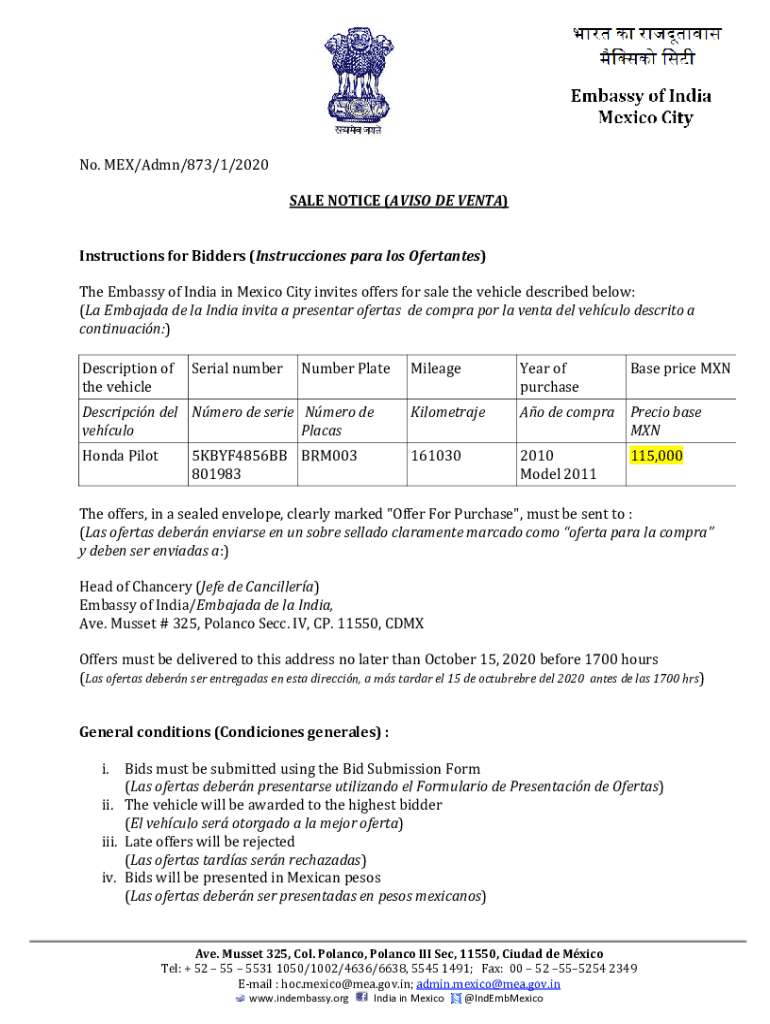 सत्यमेव जयते

भारत का राजदूतावास
मैक्सिको सिटी

Embassy of India
Mexico City

No. MEX/Admn/873/1/2020

SALE NOTICE (AVISO DE VENTA)

Instructions for Bidders (Instrucciones para los Ofertantes)

The Embassy of India in Mexico City invites offers for sale the vehicle described below:
(La Embajada de la India invita a presentar ofertas de compra por la venta del vehículo descrito a continuación:)

| Description of the vehicle | Serial number | Number Plate | Mileage | Year of purchase | Base price MXN |
|---|---|---|---|---|---|
| Descripción del vehículo | Número de serie | Número de Placas | Kilometraje | Año de compra | Precio base MXN |
| Honda Pilot | 5KBYF4856BB 801983 | BRM003 | 161030 | 2010 Model 2011 | 115,000 |

The offers, in a sealed envelope, clearly marked "Offer For Purchase", must be sent to :
(Las ofertas deberán enviarse en un sobre sellado claramente marcado como "oferta para la compra" y deben ser enviadas a:)

Head of Chancery (Jefe de Cancillería)
Embassy of India/Embajada de la India,
Ave. Musset # 325, Polanco Secc. IV, CP. 11550, CDMX

Offers must be delivered to this address no later than October 15, 2020 before 1700 hours
(Las ofertas deberán ser entregadas en esta dirección, a más tardar el 15 de octubrebre del 2020 antes de las 1700 hrs)

General conditions (Condiciones generales) :

i. Bids must be submitted using the Bid Submission Form
(Las ofertas deberán presentarse utilizando el Formulario de Presentación de Ofertas)
ii. The vehicle will be awarded to the highest bidder
(El vehículo será otorgado a la mejor oferta)
iii. Late offers will be rejected
(Las ofertas tardías serán rechazadas)
iv. Bids will be presented in Mexican pesos
(Las ofertas deberán ser presentadas en pesos mexicanos)

Ave. Musset 325, Col. Polanco, Polanco III Sec, 11550, Ciudad de México
Tel: + 52 – 55 – 5531 1050/1002/4636/6638, 5545 1491; Fax: 00 – 52 –55–5254 2349
E-mail : hoc.mexico@mea.gov.in; admin.mexico@mea.gov.in
www.indembassy.org India in Mexico @IndEmbMexico